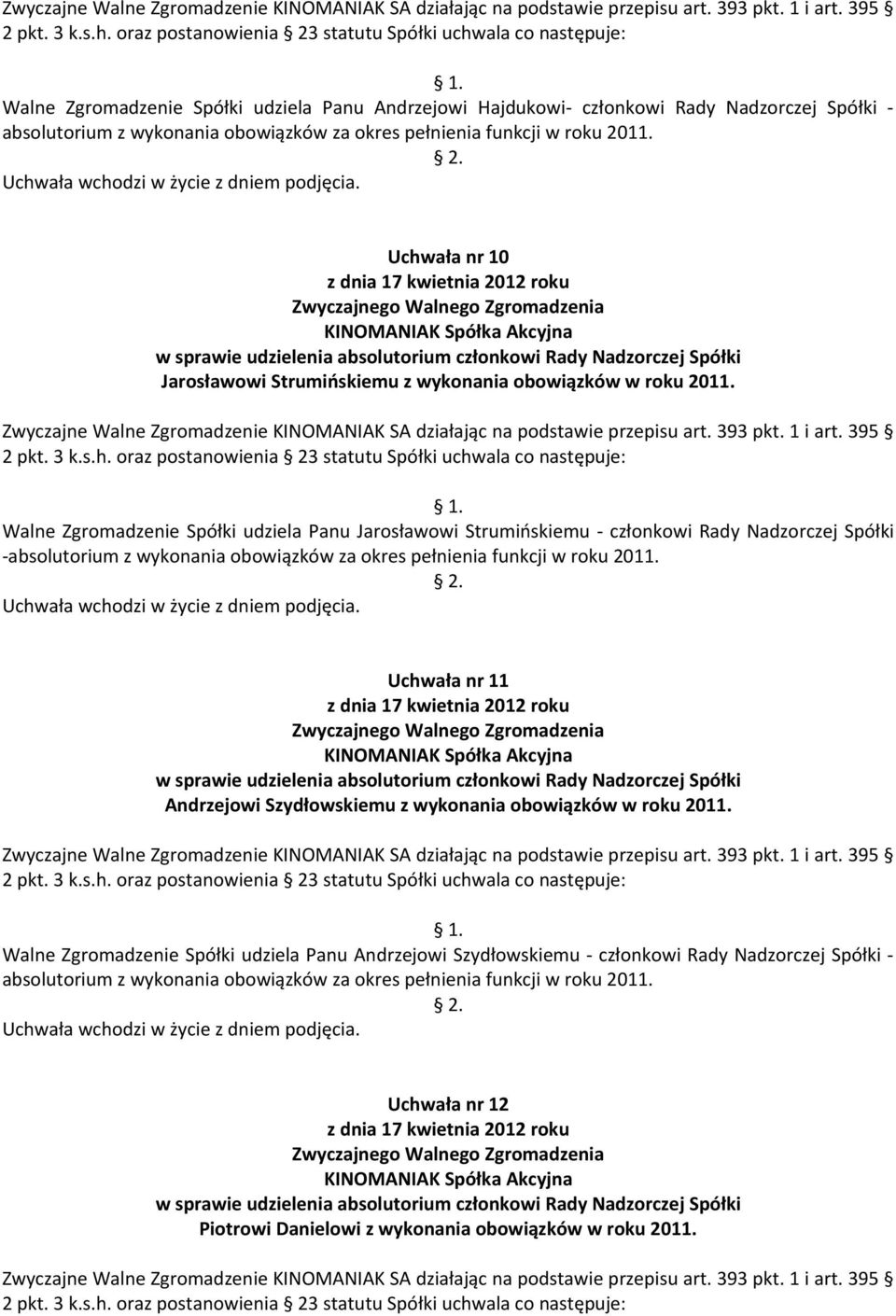 Zwyczajne Walne Zgromadzenie KINOMANIAK SA działając na podstawie przepisu art. 393 pkt. 1 i art. 395 § 2 pkt. 3 k.s.h. oraz postanowienia § 23 statutu Spółki uchwala co następuje:

§ 1.

Walne Zgromadzenie Spółki udziela Panu Andrzejowi Hajdukowi- członkowi Rady Nadzorczej Spółki - absolutorium z wykonania obowiązków za okres pełnienia funkcji w roku 2011.

§ 2.

Uchwała wchodzi w życie z dniem podjęcia.

Uchwała nr 10
z dnia 17 kwietnia 2012 roku
Zwyczajnego Walnego Zgromadzenia
KINOMANIAK Spółka Akcyjna
w sprawie udzielenia absolutorium członkowi Rady Nadzorczej Spółki
Jarosławowi Strumińskiemu z wykonania obowiązków w roku 2011.

Zwyczajne Walne Zgromadzenie KINOMANIAK SA działając na podstawie przepisu art. 393 pkt. 1 i art. 395 § 2 pkt. 3 k.s.h. oraz postanowienia § 23 statutu Spółki uchwala co następuje:

§ 1.

Walne Zgromadzenie Spółki udziela Panu Jarosławowi Strumińskiemu - członkowi Rady Nadzorczej Spółki -absolutorium z wykonania obowiązków za okres pełnienia funkcji w roku 2011.

§ 2.

Uchwała wchodzi w życie z dniem podjęcia.

Uchwała nr 11
z dnia 17 kwietnia 2012 roku
Zwyczajnego Walnego Zgromadzenia
KINOMANIAK Spółka Akcyjna
w sprawie udzielenia absolutorium członkowi Rady Nadzorczej Spółki
Andrzejowi Szydłowskiemu z wykonania obowiązków w roku 2011.

Zwyczajne Walne Zgromadzenie KINOMANIAK SA działając na podstawie przepisu art. 393 pkt. 1 i art. 395 § 2 pkt. 3 k.s.h. oraz postanowienia § 23 statutu Spółki uchwala co następuje:

§ 1.

Walne Zgromadzenie Spółki udziela Panu Andrzejowi Szydłowskiemu - członkowi Rady Nadzorczej Spółki - absolutorium z wykonania obowiązków za okres pełnienia funkcji w roku 2011.

§ 2.

Uchwała wchodzi w życie z dniem podjęcia.

Uchwała nr 12
z dnia 17 kwietnia 2012 roku
Zwyczajnego Walnego Zgromadzenia
KINOMANIAK Spółka Akcyjna
w sprawie udzielenia absolutorium członkowi Rady Nadzorczej Spółki
Piotrowi Danielowi z wykonania obowiązków w roku 2011.

Zwyczajne Walne Zgromadzenie KINOMANIAK SA działając na podstawie przepisu art. 393 pkt. 1 i art. 395 § 2 pkt. 3 k.s.h. oraz postanowienia § 23 statutu Spółki uchwala co następuje: